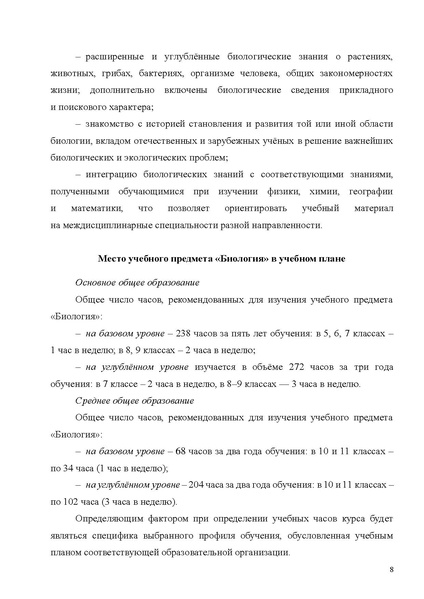 – расширенные и углублённые биологические знания о растениях, животных, грибах, бактериях, организме человека, общих закономерностях жизни; дополнительно включены биологические сведения прикладного и поискового характера;

– знакомство с историей становления и развития той или иной области биологии, вкладом отечественных и зарубежных учёных в решение важнейших биологических и экологических проблем;

– интеграцию биологических знаний с соответствующими знаниями, полученными обучающимися при изучении физики, химии, географии и математики, что позволяет ориентировать учебный материал на междисциплинарные специальности разной направленности.

Место учебного предмета «Биология» в учебном плане

Основное общее образование

Общее число часов, рекомендованных для изучения учебного предмета «Биология»:

– на базовом уровне – 238 часов за пять лет обучения: в 5, 6, 7 классах – 1 час в неделю; в 8, 9 классах – 2 часа в неделю;

– на углублённом уровне изучается в объёме 272 часов за три года обучения: в 7 классе – 2 часа в неделю, в 8–9 классах — 3 часа в неделю.

Среднее общее образование

Общее число часов, рекомендованных для изучения учебного предмета «Биология»:

– на базовом уровне – 68 часов за два года обучения: в 10 и 11 классах – по 34 часа (1 час в неделю);

– на углублённом уровне – 204 часа за два года обучения: в 10 и 11 классах – по 102 часа (3 часа в неделю).

Определяющим фактором при определении учебных часов курса будет являться специфика выбранного профиля обучения, обусловленная учебным планом соответствующей образовательной организации.

8